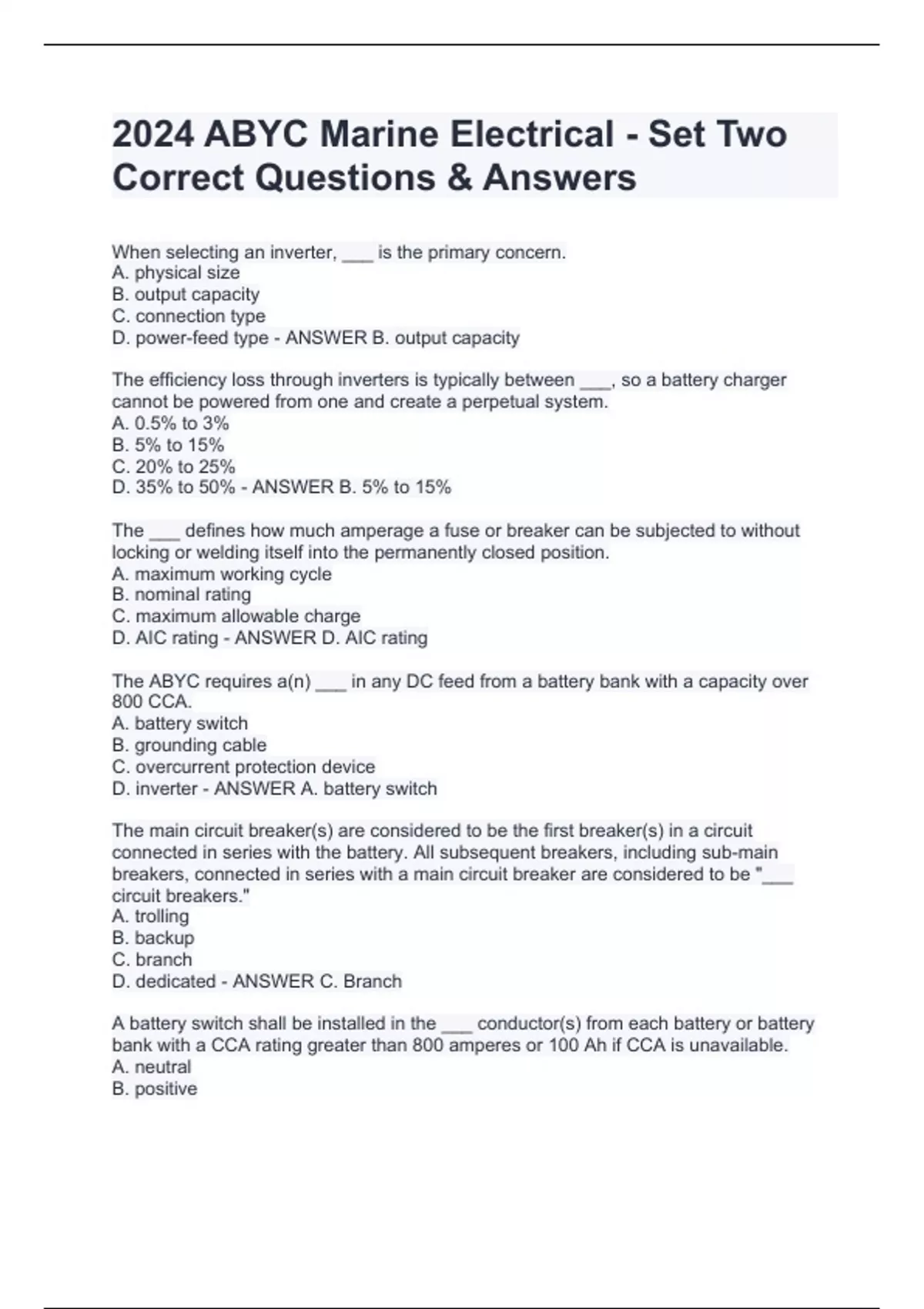 2024 ABYC Marine Electrical - Set Two Correct Questions & Answers

When selecting an inverter, ___ is the primary concern.
A. physical size
B. output capacity
C. connection type
D. power-feed type - ANSWER B. output capacity

The efficiency loss through inverters is typically between ___, so a battery charger cannot be powered from one and create a perpetual system.
A. 0.5% to 3%
B. 5% to 15%
C. 20% to 25%
D. 35% to 50% - ANSWER B. 5% to 15%

The ___ defines how much amperage a fuse or breaker can be subjected to without locking or welding itself into the permanently closed position.
A. maximum working cycle
B. nominal rating
C. maximum allowable charge
D. AIC rating - ANSWER D. AIC rating

The ABYC requires a(n) ___ in any DC feed from a battery bank with a capacity over 800 CCA.
A. battery switch
B. grounding cable
C. overcurrent protection device
D. inverter - ANSWER A. battery switch

The main circuit breaker(s) are considered to be the first breaker(s) in a circuit connected in series with the battery. All subsequent breakers, including sub-main breakers, connected in series with a main circuit breaker are considered to be "___ circuit breakers."
A. trolling
B. backup
C. branch
D. dedicated - ANSWER C. Branch

A battery switch shall be installed in the ___ conductor(s) from each battery or battery bank with a CCA rating greater than 800 amperes or 100 Ah if CCA is unavailable.
A. neutral
B. positive